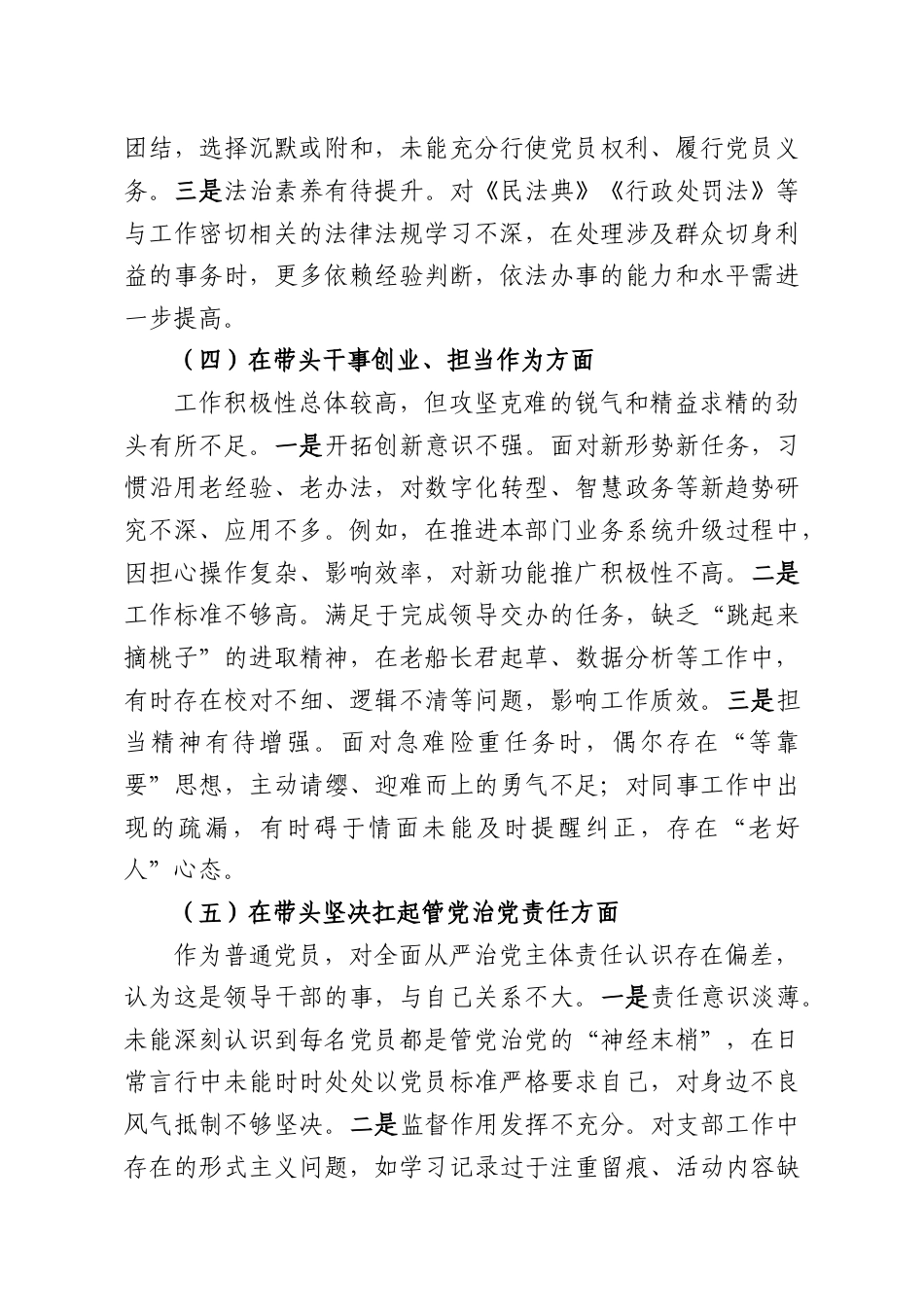 团结，选择沉默或附和，未能充分行使党员权利、履行党员义务。三是法治素养有待提升。对《民法典》《行政处罚法》等与工作密切相关的法律法规学习不深，在处理涉及群众切身利益的事务时，更多依赖经验判断，依法办事的能力和水平需进一步提高。

（四）在带头干事创业、担当作为方面

工作积极性总体较高，但攻坚克难的锐气和精益求精的劲头有所不足。一是开拓创新意识不强。面对新形势新任务，习惯沿用老经验、老办法，对数字化转型、智慧政务等新趋势研究不深、应用不多。例如，在推进本部门业务系统升级过程中，因担心操作复杂、影响效率，对新功能推广积极性不高。二是工作标准不够高。满足于完成领导交办的任务，缺乏“跳起来摘桃子”的进取精神，在老船长君起草、数据分析等工作中，有时存在校对不细、逻辑不清等问题，影响工作质效。三是担当精神有待增强。面对急难险重任务时，偶尔存在“等靠要”思想，主动请缨、迎难而上的勇气不足；对同事工作中出现的疏漏，有时碍于情面未能及时提醒纠正，存在“老好人”心态。

（五）在带头坚决扛起管党治党责任方面

作为普通党员，对全面从严治党主体责任认识存在偏差，认为这是领导干部的事，与自己关系不大。一是责任意识淡薄。未能深刻认识到每名党员都是管党治党的“神经末梢”，在日常言行中未能时时处处以党员标准严格要求自己，对身边不良风气抵制不够坚决。二是监督作用发挥不充分。对支部工作中存在的形式主义问题，如学习记录过于注重留痕、活动内容缺